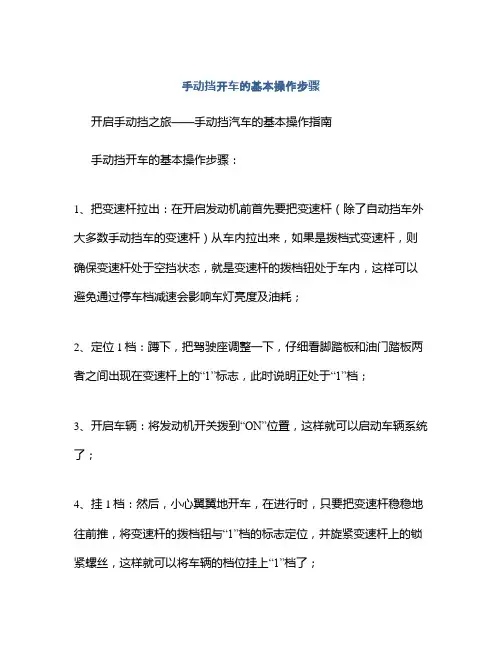 手动挡开车的基本操作步骤

开启手动挡之旅——手动挡汽车的基本操作指南

手动挡开车的基本操作步骤：

1、把变速杆拉出：在开启发动机前首先要把变速杆（除了自动挡车外大多数手动挡车的变速杆）从车内拉出来，如果是拨档式变速杆，则确保变速杆处于空挡状态，就是变速杆的拨档钮处于车内，这样可以避免通过停车档减速会影响车灯亮度及油耗；

2、定位 1 档：蹲下，把驾驶座调整一下，仔细看脚踏板和油门踏板两者之间出现在变速杆上的“1”标志，此时说明正处于“1”档；

3、开启车辆：将发动机开关拨到“ON”位置，这样就可以启动车辆系统了；

4、挂 1 档：然后，小心翼翼地开车，在进行时，只要把变速杆稳稳地往前推，将变速杆的拨档钮与“1”档的标志定位，并旋紧变速杆上的锁紧螺丝，这样就可以将车辆的档位挂上“1”档了；